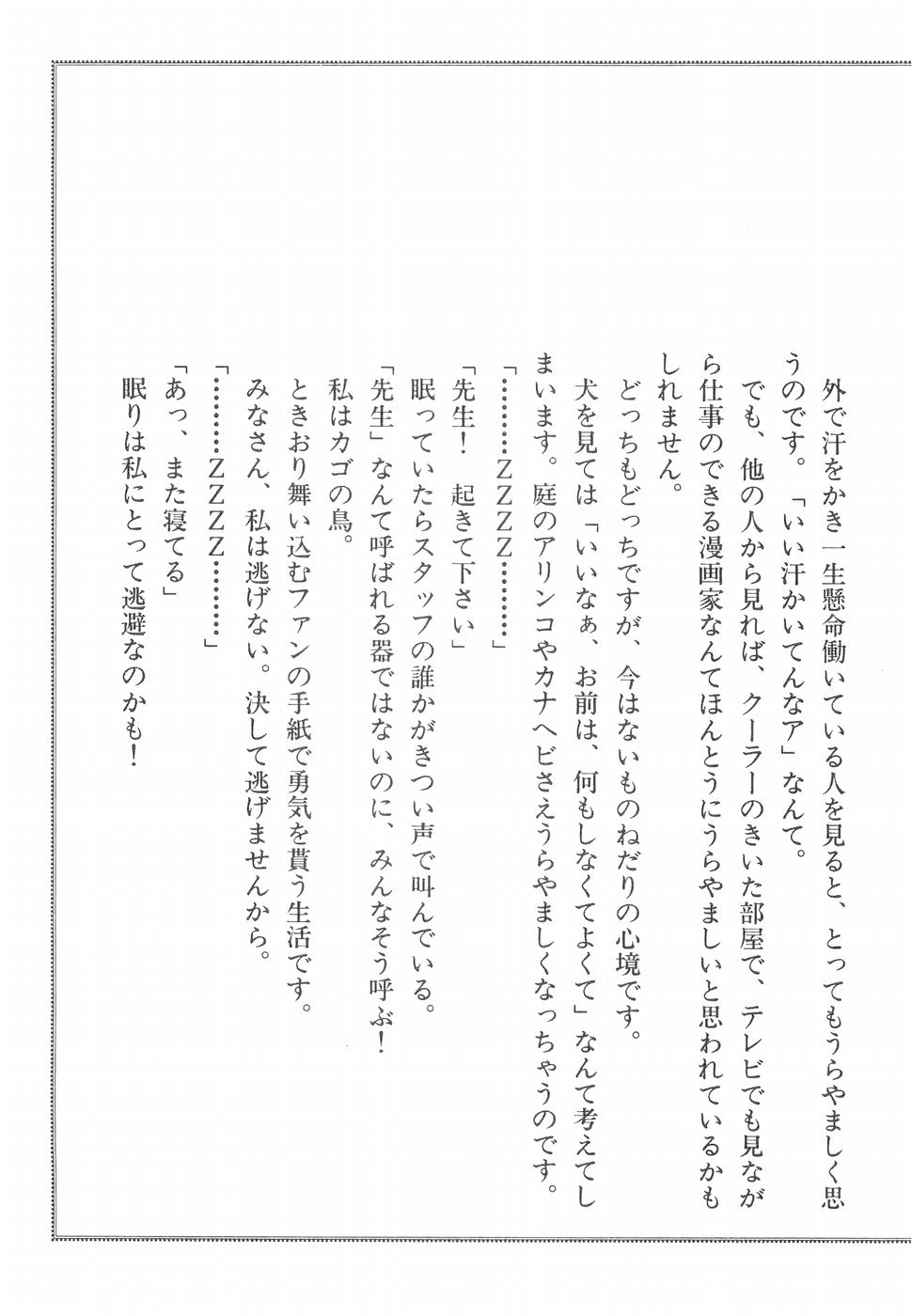 外で汗をかき一生懸命働いている人を見ると、とってもうらやましく思うのです。「いい汗かいてんなア」なんて。
でも、他の人から見れば、クーラーのきいた部屋で、テレビでも見ながら仕事のできる漫画家なんてほんとうにうらやましいと思われているかもしれません。
どっちもどっちですが、今はないものねだりの心境です。
犬を見ては「いいなぁ、お前は、何もしなくてよくて」なんて考えてしまいます。庭のアリンコやカナヘビさえうらやましくなっちゃうのです。
「………ZZZ………」
「先生！　起きて下さい」
眠っていたらスタッフの誰かがきつい声で叫んでいる。
「先生」なんて呼ばれる器ではないのに、みんなそう呼ぶ！
私はカゴの鳥。
ときおり舞い込むファンの手紙で勇気を貰う生活です。
みなさん、私は逃げない。決して逃げませんから。
「………ZZZ………」
「あっ、また寝てる」
眠りは私にとって逃避なのかも！